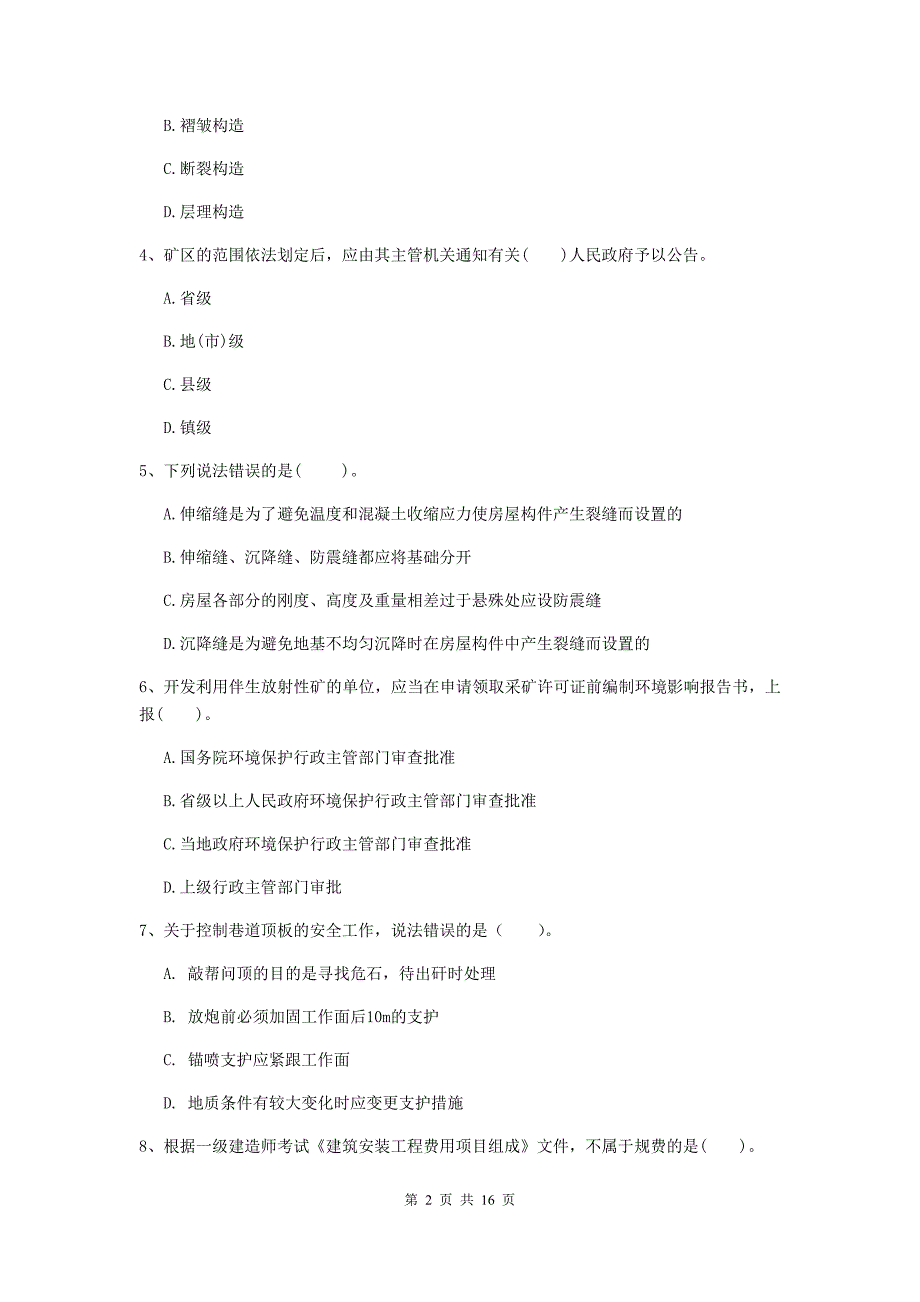 B. 褶皱构造

C. 断裂构造

D. 层理构造

4、矿区的范围依法划定后，应由其主管机关通知有关(　　)人民政府予以公告。

A. 省级

B. 地(市)级

C. 县级

D. 镇级

5、下列说法错误的是(　　)。

A. 伸缩缝是为了避免温度和混凝土收缩应力使房屋构件产生裂缝而设置的

B. 伸缩缝、沉降缝、防震缝都应将基础分开

C. 房屋各部分的刚度、高度及重量相差过于悬殊处应设防震缝

D. 沉降缝是为避免地基不均匀沉降时在房屋构件中产生裂缝而设置的

6、开发利用伴生放射性矿的单位，应当在申请领取采矿许可证前编制环境影响报告书，上报(　　)。

A. 国务院环境保护行政主管部门审查批准

B. 省级以上人民政府环境保护行政主管部门审查批准

C. 当地政府环境保护行政主管部门审查批准

D. 上级行政主管部门审批

7、关于控制巷道顶板的安全工作，说法错误的是（　　）。

A. 敲帮问顶的目的是寻找危石，待出矸时处理

B. 放炮前必须加固工作面后10m的支护

C. 锚喷支护应紧跟工作面

D. 地质条件有较大变化时应变更支护措施

8、根据一级建造师考试《建筑安装工程费用项目组成》文件，不属于规费的是(　　)。

第 2 页 共 16 页